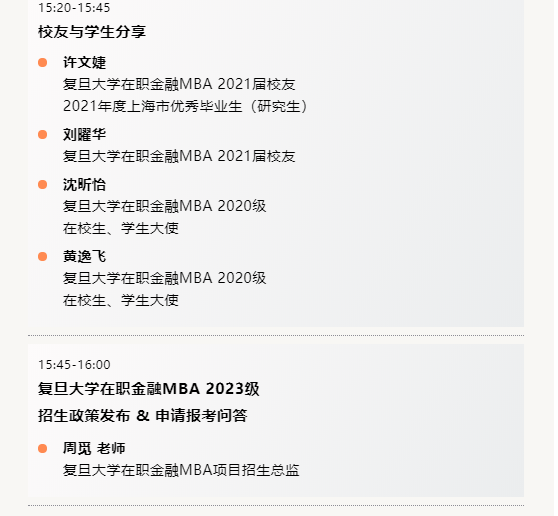 15:20-15:45

校友与学生分享

• 许文婕
复旦大学在职金融MBA 2021届校友
2021年度上海市优秀毕业生（研究生）

• 刘曜华
复旦大学在职金融MBA 2021届校友

• 沈昕怡
复旦大学在职金融MBA 2020级
在校生、学生大使

• 黄逸飞
复旦大学在职金融MBA 2020级
在校生、学生大使

15:45-16:00

复旦大学在职金融MBA 2023级
招生政策发布 & 申请报考问答

• 周觅 老师
复旦大学在职金融MBA项目招生总监